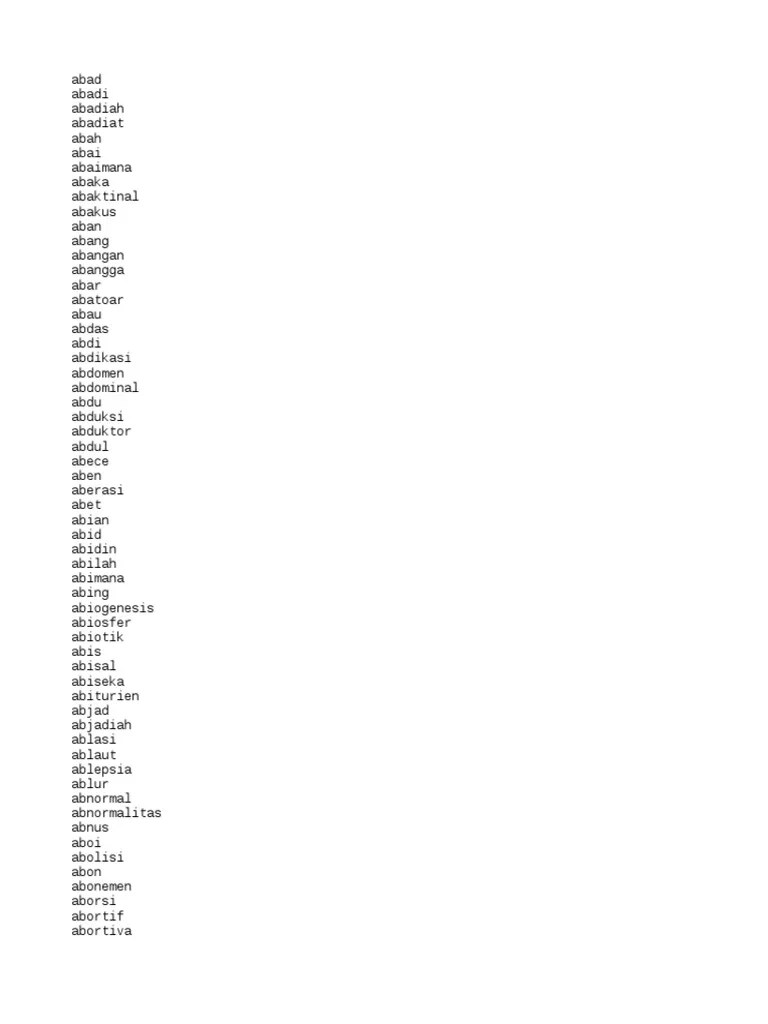 abad
abadi
abadiah
abadiat
abah
abai
abaimana
abaka
abaktinal
abakus
aban
abang
abangan
abangga
abar
abatoar
abau
abdas
abdi
abdikasi
abdomen
abdominal
abdu
abduksi
abduktor
abdul
abece
aben
aberasi
abet
abian
abid
abidin
abilah
abimana
abing
abiogenesis
abiosfer
abiotik
abis
abisal
abiseka
abiturien
abjad
abjadiah
ablasi
ablaut
ablepsia
ablur
abnormal
abnormalitas
abnus
aboi
abolisi
abon
abonemen
aborsi
abortif
abortiva